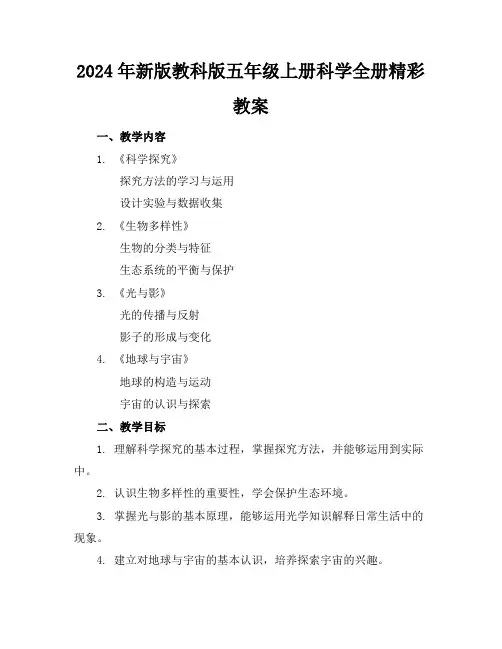 2024年新版教科版五年级上册科学全册精彩教案

一、教学内容

1. 《科学探究》

探究方法的学习与运用

设计实验与数据收集

2. 《生物多样性》

生物的分类与特征

生态系统的平衡与保护

3. 《光与影》

光的传播与反射

影子的形成与变化

4. 《地球与宇宙》

地球的构造与运动

宇宙的认识与探索

二、教学目标

1. 理解科学探究的基本过程，掌握探究方法，并能够运用到实际中。

2. 认识生物多样性的重要性，学会保护生态环境。

3. 掌握光与影的基本原理，能够运用光学知识解释日常生活中的现象。

4. 建立对地球与宇宙的基本认识，培养探索宇宙的兴趣。